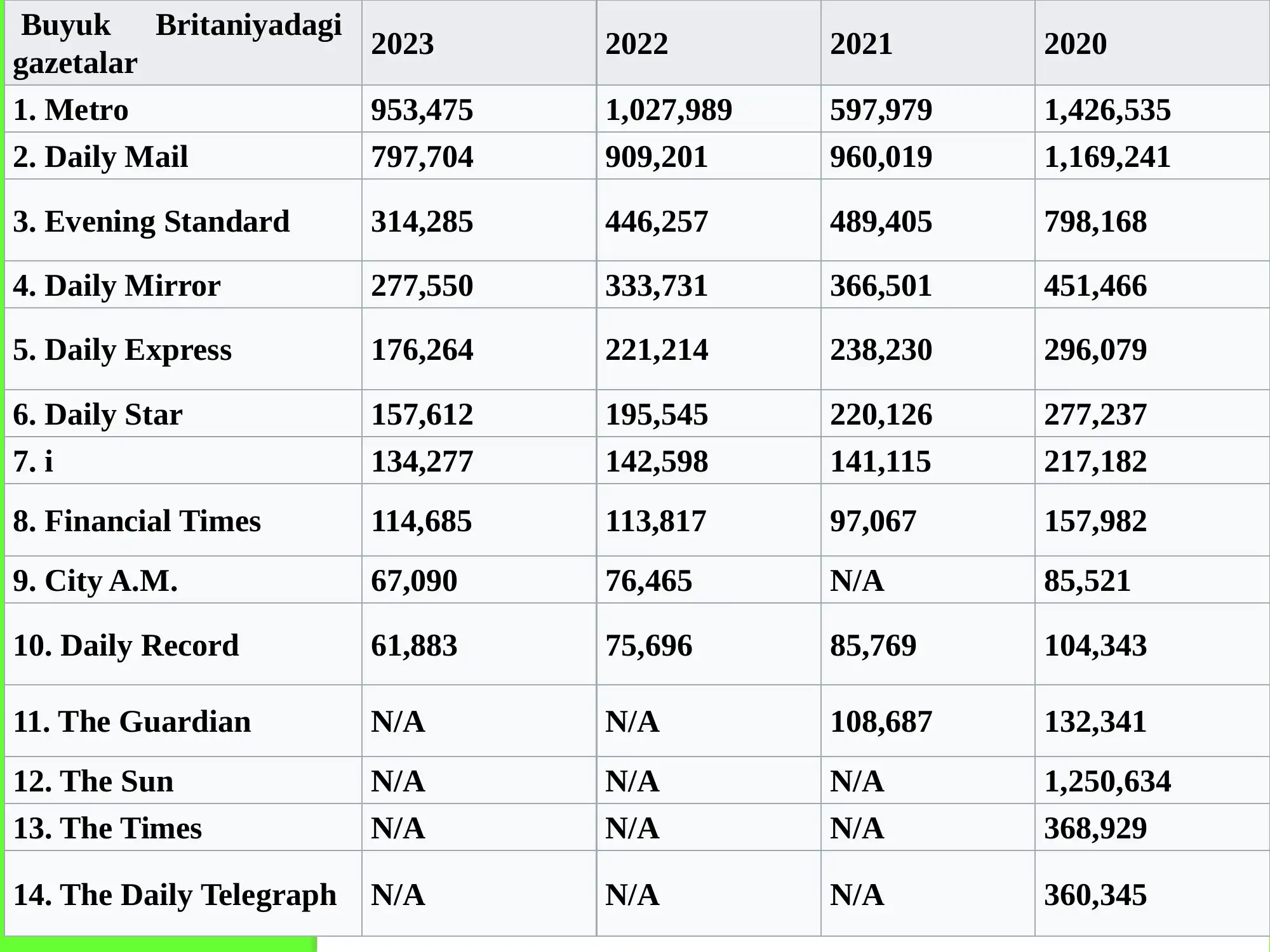 | Buyuk Britaniyadagi gazetalar | 2023 | 2022 | 2021 | 2020 |
|---|---|---|---|---|
| 1. Metro | 953,475 | 1,027,989 | 597,979 | 1,426,535 |
| 2. Daily Mail | 797,704 | 909,201 | 960,019 | 1,169,241 |
| 3. Evening Standard | 314,285 | 446,257 | 489,405 | 798,168 |
| 4. Daily Mirror | 277,550 | 333,731 | 366,501 | 451,466 |
| 5. Daily Express | 176,264 | 221,214 | 238,230 | 296,079 |
| 6. Daily Star | 157,612 | 195,545 | 220,126 | 277,237 |
| 7. i | 134,277 | 142,598 | 141,115 | 217,182 |
| 8. Financial Times | 114,685 | 113,817 | 97,067 | 157,982 |
| 9. City A.M. | 67,090 | 76,465 | N/A | 85,521 |
| 10. Daily Record | 61,883 | 75,696 | 85,769 | 104,343 |
| 11. The Guardian | N/A | N/A | 108,687 | 132,341 |
| 12. The Sun | N/A | N/A | N/A | 1,250,634 |
| 13. The Times | N/A | N/A | N/A | 368,929 |
| 14. The Daily Telegraph | N/A | N/A | N/A | 360,345 |